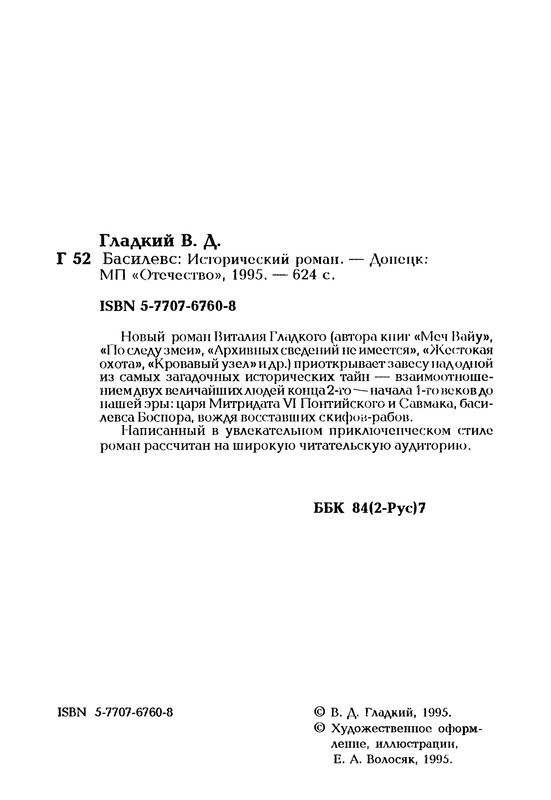 Гладкий В. Д.

Г 52 Басилевс: Исторический роман. — Донецк: МП «Отечество», 1995. — 624 с.

ISBN 5-7707-6760-8

Новый роман Виталия Гладкого (автора книг «Меч Вайу», «По следу змеи», «Архивных сведений не имеется», «Жестокая охота», «Кровавый узел» и др.) приоткрывает завесу над одной из самых загадочных исторических тайн — взаимоотношением двух величайших людей конца 2-го — начала 1-го веков до нашей эры: царя Митридата VI Понтийского и Савмака, басилевса Боспора, вождя восставших скифов-рабов.

Написанный в увлекательном приключенческом стиле роман рассчитан на широкую читательскую аудиторию.

ББК 84(2-Рус)7

ISBN 5-7707-6760-8

© В. Д. Гладкий, 1995.
© Художественное оформление, иллюстрации, Е. А. Волосяк, 1995.